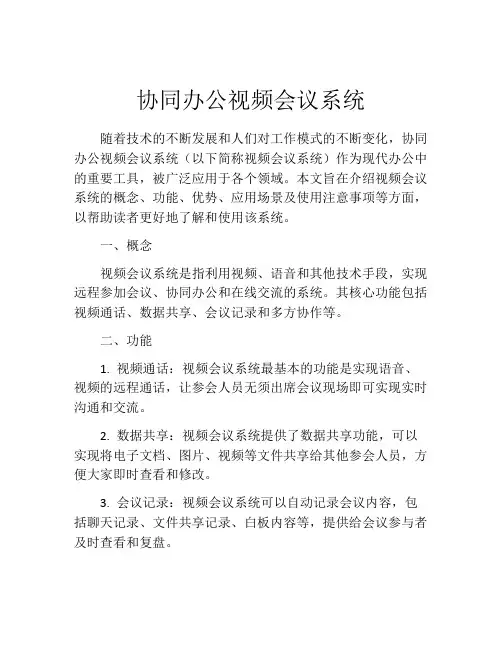 协同办公视频会议系统

随着技术的不断发展和人们对工作模式的不断变化，协同办公视频会议系统（以下简称视频会议系统）作为现代办公中的重要工具，被广泛应用于各个领域。本文旨在介绍视频会议系统的概念、功能、优势、应用场景及使用注意事项等方面，以帮助读者更好地了解和使用该系统。

一、概念

视频会议系统是指利用视频、语音和其他技术手段，实现远程参加会议、协同办公和在线交流的系统。其核心功能包括视频通话、数据共享、会议记录和多方协作等。

二、功能

1. 视频通话：视频会议系统最基本的功能是实现语音、视频的远程通话，让参会人员无须出席会议现场即可实现实时沟通和交流。

2. 数据共享：视频会议系统提供了数据共享功能，可以实现将电子文档、图片、视频等文件共享给其他参会人员，方便大家即时查看和修改。

3. 会议记录：视频会议系统可以自动记录会议内容，包括聊天记录、文件共享记录、白板内容等，提供给会议参与者及时查看和复盘。